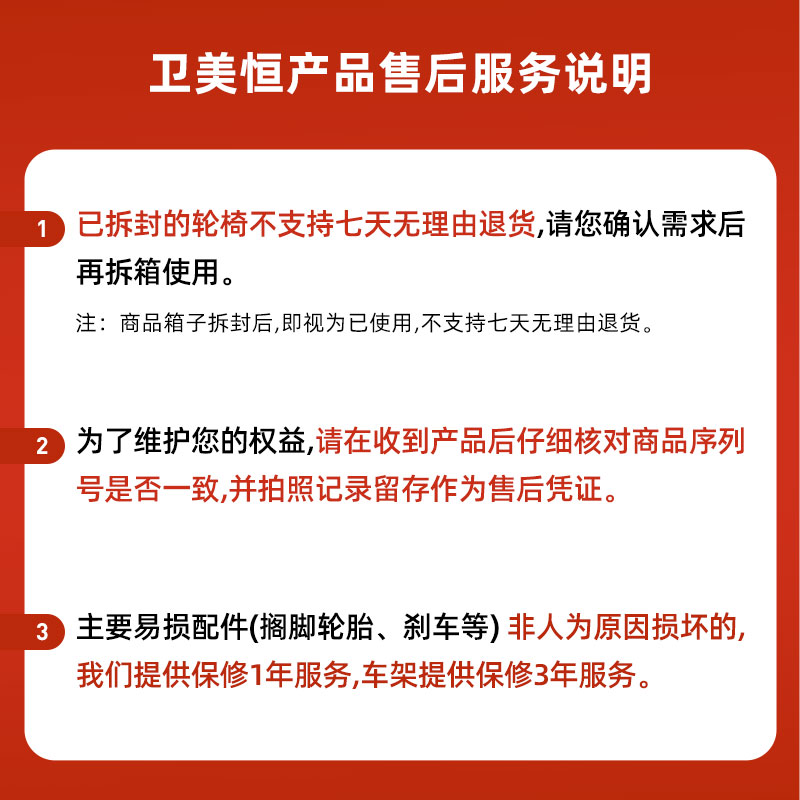 卫美恒产品售后服务说明

1 已拆封的轮椅不支持七天无理由退货,请您确认需求后再拆箱使用。

注：商品箱子拆封后,即视为已使用,不支持七天无理由退货。

2 为了维护您的权益,请在收到产品后仔细核对商品序列号是否一致,并拍照记录留存作为售后凭证。

3 主要易损配件(搁脚轮胎、刹车等) 非人为原因损坏的,我们提供保修1年服务,车架提供保修3年服务。